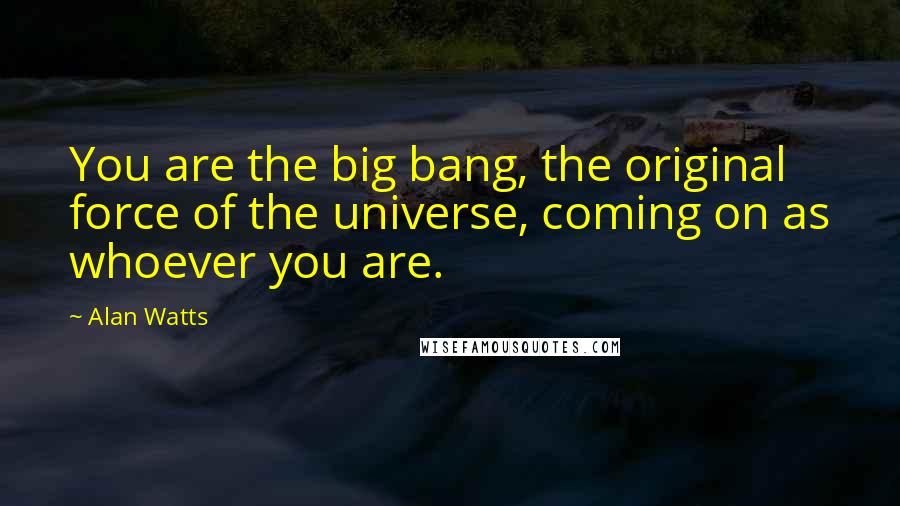 You are the big bang, the original force of the universe, coming on as whoever you are.

~ Alan Watts

WISEFAMOUSQUOTES.COM